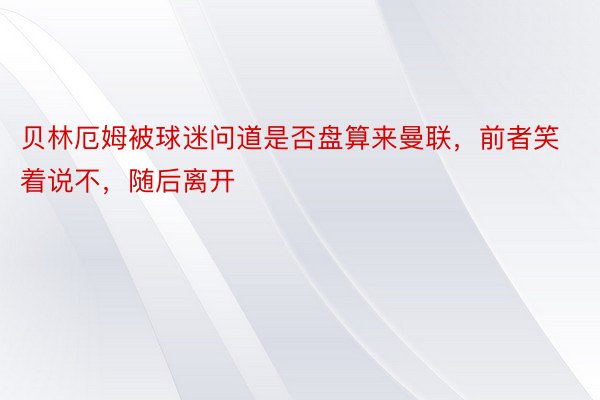 贝林厄姆被球迷问道是否盘算来曼联，前者笑着说不，随后离开